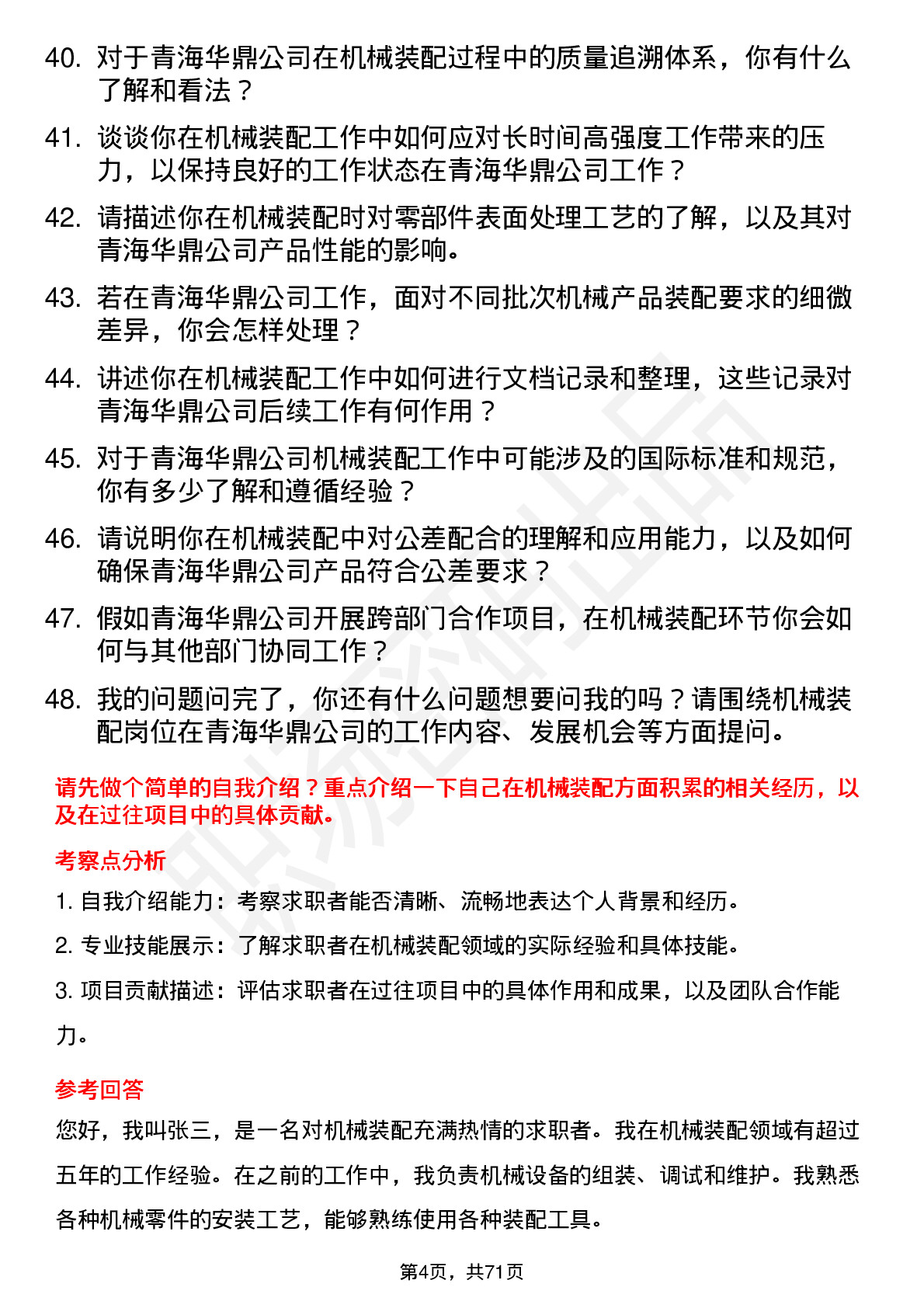 40. 对于青海华鼎公司在机械装配过程中的质量追溯体系，你有什么了解和看法？

41. 谈谈你在机械装配工作中如何应对长时间高强度工作带来的压力，以保持良好的工作状态在青海华鼎公司工作？

42. 请描述你在机械装配时对零部件表面处理工艺的了解，以及其对青海华鼎公司产品性能的影响。

43. 若在青海华鼎公司工作，面对不同批次机械产品装配要求的细微差异，你会怎样处理？

44. 讲述你在机械装配工作中如何进行文档记录和整理，这些记录对青海华鼎公司后续工作有何作用？

45. 对于青海华鼎公司机械装配工作中可能涉及的国际标准和规范，你有多少了解和遵循经验？

46. 请说明你在机械装配中对公差配合的理解和应用能力，以及如何确保青海华鼎公司产品符合公差要求？

47. 假如青海华鼎公司开展跨部门合作项目，在机械装配环节你会如何与其他部门协同工作？

48. 我的问题问完了，你还有什么问题想要问我的吗？请围绕机械装配岗位在青海华鼎公司的工作内容、发展机会等方面提问。

请先做个简单的自我介绍？重点介绍一下自己在机械装配方面积累的相关经历，以及在过往项目中的具体贡献。

考察点分析

1. 自我介绍能力：考察求职者能否清晰、流畅地表达个人背景和经历。

2. 专业技能展示：了解求职者在机械装配领域的实际经验和具体技能。

3. 项目贡献描述：评估求职者在过往项目中的具体作用和成果，以及团队合作能力。

参考回答

您好，我叫张三，是一名对机械装配充满热情的求职者。我在机械装配领域有超过五年的工作经验。在之前的工作中，我负责机械设备的组装、调试和维护。我熟悉各种机械零件的安装工艺，能够熟练使用各种装配工具。

第4页，共71页